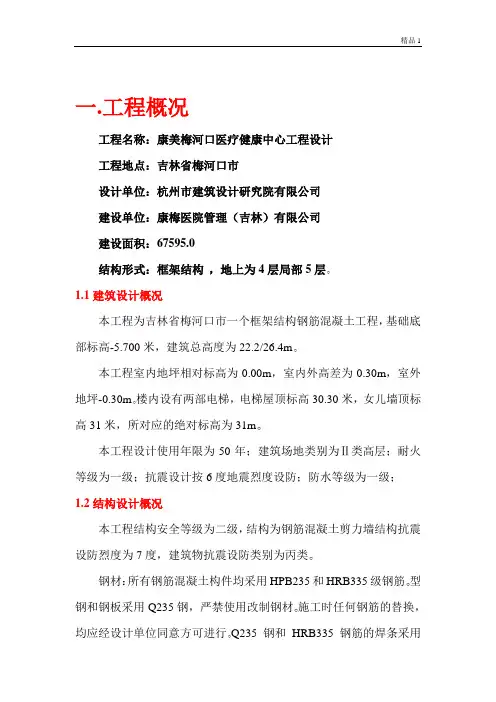 精品 1

一.工程概况

工程名称：康美梅河口医疗健康中心工程设计

工程地点：吉林省梅河口市

设计单位：杭州市建筑设计研究院有限公司

建设单位：康梅医院管理（吉林）有限公司

建设面积：67595.0

结构形式：框架结构 ，地上为 4 层局部 5 层。

1.1 建筑设计概况

本工程为吉林省梅河口市一个框架结构钢筋混凝土工程，基础底部标高-5.700 米，建筑总高度为 22.2/26.4m。

本工程室内地坪相对标高为 0.00m，室内外高差为 0.30m，室外地坪-0.30m。楼内设有两部电梯，电梯屋顶标高 30.30 米，女儿墙顶标高 31 米，所对应的绝对标高为 31m。

本工程设计使用年限为 50 年；建筑场地类别为Ⅱ类高层；耐火等级为一级；抗震设计按 6 度地震烈度设防；防水等级为一级；

1.2 结构设计概况

本工程结构安全等级为二级，结构为钢筋混凝土剪力墙结构抗震设防烈度为 7 度，建筑物抗震设防类别为丙类。

钢材：所有钢筋混凝土构件均采用 HPB235 和 HRB335 级钢筋。型钢和钢板采用 Q235 钢，严禁使用改制钢材。施工时任何钢筋的替换，均应经设计单位同意方可进行。Q235 钢和 HRB335 钢筋的焊条采用